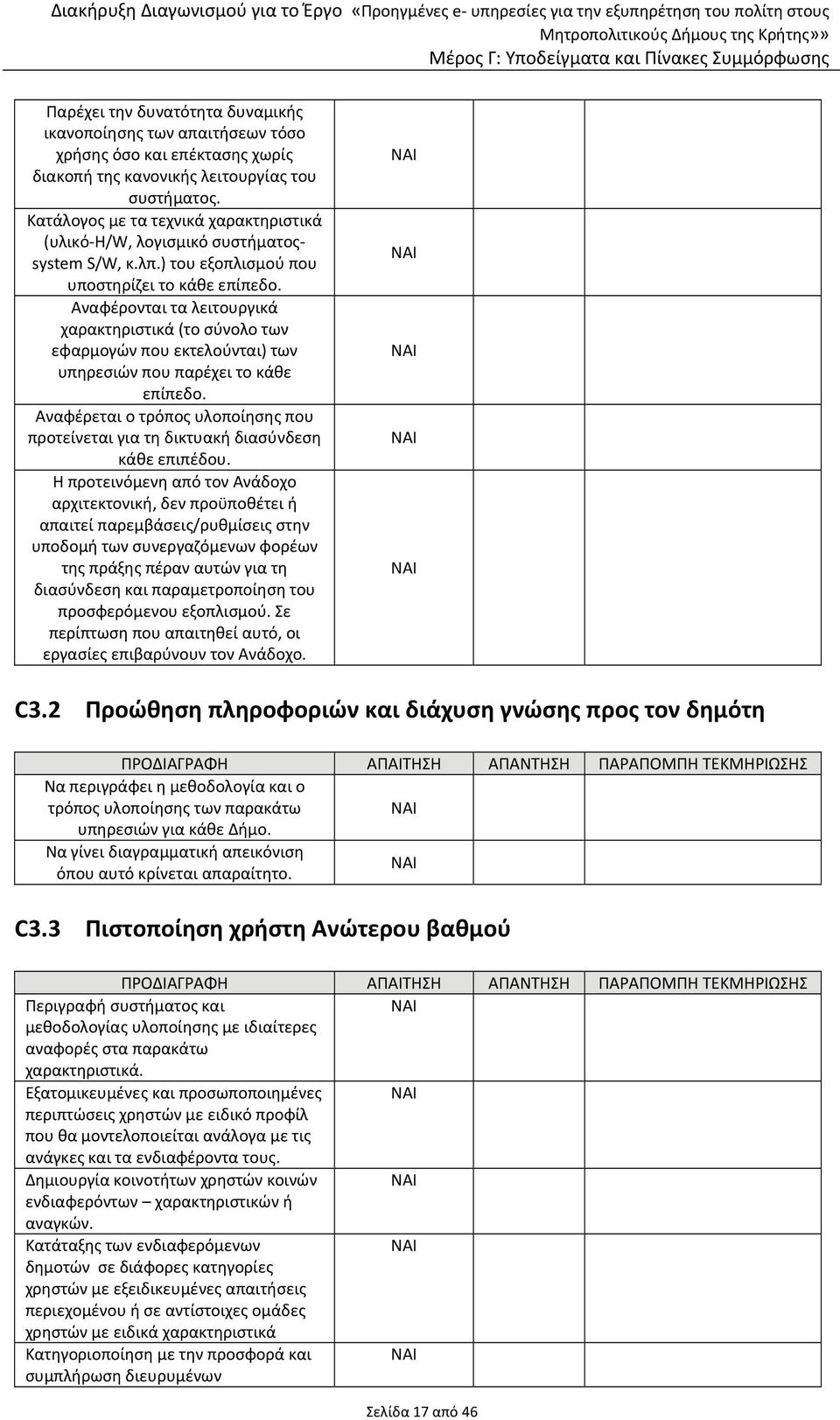 Διακήρυξη Διαγωνισμού για το Έργο «Προηγμένες e- υπηρεσίες για την εξυπηρέτηση του πολίτη στους Μητροπολιτικούς Δήμους της Κρήτης»»
Μέρος Γ: Υποδείγματα και Πίνακες Συμμόρφωσης

| | | | |
|---|---|---|---|
| Παρέχει την δυνατότητα δυναμικής ικανοποίησης των απαιτήσεων τόσο χρήσης όσο και επέκτασης χωρίς διακοπή της κανονικής λειτουργίας του συστήματος. | ΝΑΙ | | |
| Κατάλογος με τα τεχνικά χαρακτηριστικά (υλικό-H/W, λογισμικό συστήματος-system S/W, κ.λπ.) του εξοπλισμού που υποστηρίζει το κάθε επίπεδο. | ΝΑΙ | | |
| Αναφέρονται τα λειτουργικά χαρακτηριστικά (το σύνολο των εφαρμογών που εκτελούνται) των υπηρεσιών που παρέχει το κάθε επίπεδο. | ΝΑΙ | | |
| Αναφέρεται ο τρόπος υλοποίησης που προτείνεται για τη δικτυακή διασύνδεση κάθε επιπέδου. | ΝΑΙ | | |
| Η προτεινόμενη από τον Ανάδοχο αρχιτεκτονική, δεν προϋποθέτει ή απαιτεί παρεμβάσεις/ρυθμίσεις στην υποδομή των συνεργαζόμενων φορέων της πράξης πέραν αυτών για τη διασύνδεση και παραμετροποίηση του προσφερόμενου εξοπλισμού. Σε περίπτωση που απαιτηθεί αυτό, οι εργασίες επιβαρύνουν τον Ανάδοχο. | ΝΑΙ | | |

C3.2 Προώθηση πληροφοριών και διάχυση γνώσης προς τον δημότη

| ΠΡΟΔΙΑΓΡΑΦΗ | ΑΠΑΙΤΗΣΗ | ΑΠΑΝΤΗΣΗ | ΠΑΡΑΠΟΜΠΗ ΤΕΚΜΗΡΙΩΣΗΣ |
|---|---|---|---|
| Να περιγράφει η μεθοδολογία και ο τρόπος υλοποίησης των παρακάτω υπηρεσιών για κάθε Δήμο. | ΝΑΙ | | |
| Να γίνει διαγραμματική απεικόνιση όπου αυτό κρίνεται απαραίτητο. | ΝΑΙ | | |

C3.3 Πιστοποίηση χρήστη Ανώτερου βαθμού

| ΠΡΟΔΙΑΓΡΑΦΗ | ΑΠΑΙΤΗΣΗ | ΑΠΑΝΤΗΣΗ | ΠΑΡΑΠΟΜΠΗ ΤΕΚΜΗΡΙΩΣΗΣ |
|---|---|---|---|
| Περιγραφή συστήματος και μεθοδολογίας υλοποίησης με ιδιαίτερες αναφορές στα παρακάτω χαρακτηριστικά. | ΝΑΙ | | |
| Εξατομικευμένες και προσωποποιημένες περιπτώσεις χρηστών με ειδικό προφίλ που θα μοντελοποιείται ανάλογα με τις ανάγκες και τα ενδιαφέροντα τους. | ΝΑΙ | | |
| Δημιουργία κοινοτήτων χρηστών κοινών ενδιαφερόντων – χαρακτηριστικών ή αναγκών. | ΝΑΙ | | |
| Κατάταξης των ενδιαφερόμενων δημοτών σε διάφορες κατηγορίες χρηστών με εξειδικευμένες απαιτήσεις περιεχομένου ή σε αντίστοιχες ομάδες χρηστών με ειδικά χαρακτηριστικά | ΝΑΙ | | |
| Κατηγοριοποίηση με την προσφορά και συμπλήρωση διευρυμένων | ΝΑΙ | | |

Σελίδα 17 από 46